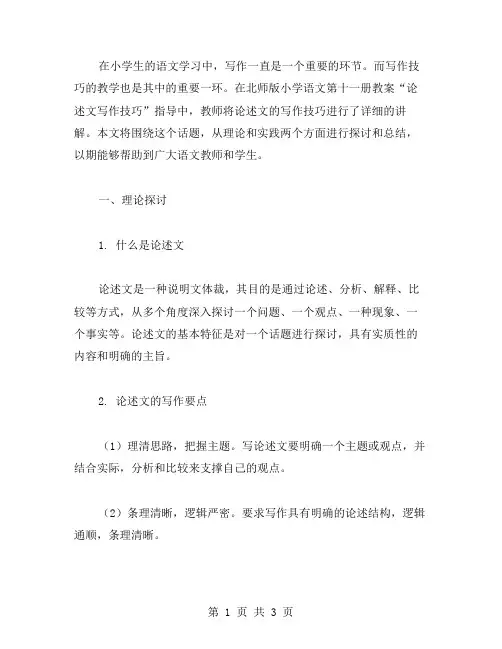 在小学生的语文学习中，写作一直是一个重要的环节。而写作技巧的教学也是其中的重要一环。在北师版小学语文第十一册教案“论述文写作技巧”指导中，教师将论述文的写作技巧进行了详细的讲解。本文将围绕这个话题，从理论和实践两个方面进行探讨和总结，以期能够帮助到广大语文教师和学生。

一、理论探讨

1. 什么是论述文

论述文是一种说明文体裁，其目的是通过论述、分析、解释、比较等方式，从多个角度深入探讨一个问题、一个观点、一种现象、一个事实等。论述文的基本特征是对一个话题进行探讨，具有实质性的内容和明确的主旨。

2. 论述文的写作要点

（1）理清思路，把握主题。写论述文要明确一个主题或观点，并结合实际，分析和比较来支撑自己的观点。

（2）条理清晰，逻辑严密。要求写作具有明确的论述结构，逻辑通顺，条理清晰。

第 1 页 共 3 页